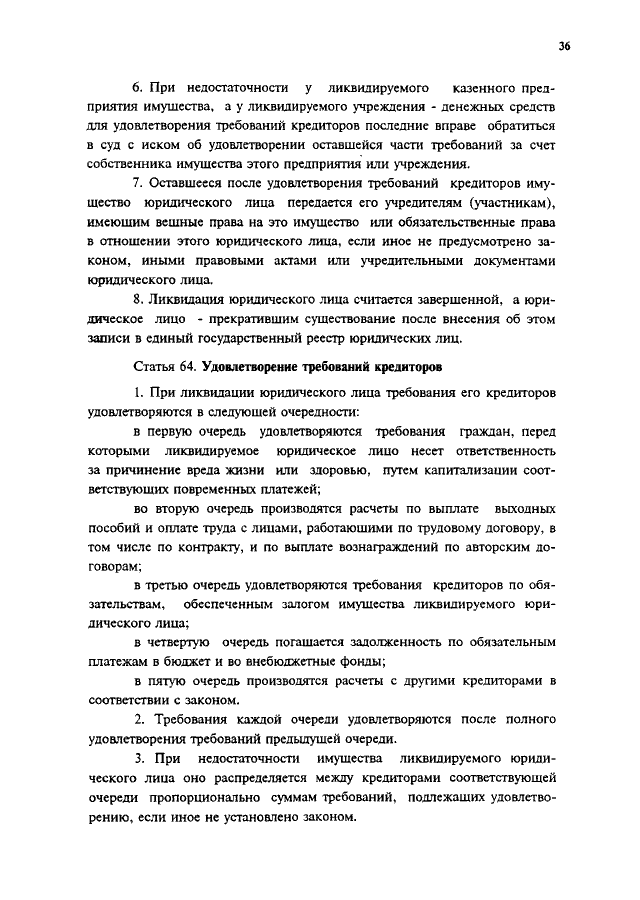 36

6. При недостаточности у ликвидируемого казенного предприятия имущества, а у ликвидируемого учреждения - денежных средств для удовлетворения требований кредиторов последние вправе обратиться в суд с иском об удовлетворении оставшейся части требований за счет собственника имущества этого предприятия или учреждения.

7. Оставшееся после удовлетворения требований кредиторов имущество юридического лица передается его учредителям (участникам), имеющим вещные права на это имущество или обязательственные права в отношении этого юридического лица, если иное не предусмотрено законом, иными правовыми актами или учредительными документами юридического лица.

8. Ликвидация юридического лица считается завершенной, а юридическое лицо - прекратившим существование после внесения об этом записи в единый государственный реестр юридических лиц.

Статья 64. Удовлетворение требований кредиторов

1. При ликвидации юридического лица требования его кредиторов удовлетворяются в следующей очередности:

в первую очередь удовлетворяются требования граждан, перед которыми ликвидируемое юридическое лицо несет ответственность за причинение вреда жизни или здоровью, путем капитализации соответствующих повременных платежей;

во вторую очередь производятся расчеты по выплате выходных пособий и оплате труда с лицами, работающими по трудовому договору, в том числе по контракту, и по выплате вознаграждений по авторским договорам;

в третью очередь удовлетворяются требования кредиторов по обязательствам, обеспеченным залогом имущества ликвидируемого юридического лица;

в четвертую очередь погашается задолженность по обязательным платежам в бюджет и во внебюджетные фонды;

в пятую очередь производятся расчеты с другими кредиторами в соответствии с законом.

2. Требования каждой очереди удовлетворяются после полного удовлетворения требований предыдущей очереди.

3. При недостаточности имущества ликвидируемого юридического лица оно распределяется между кредиторами соответствующей очереди пропорционально суммам требований, подлежащих удовлетворению, если иное не установлено законом.